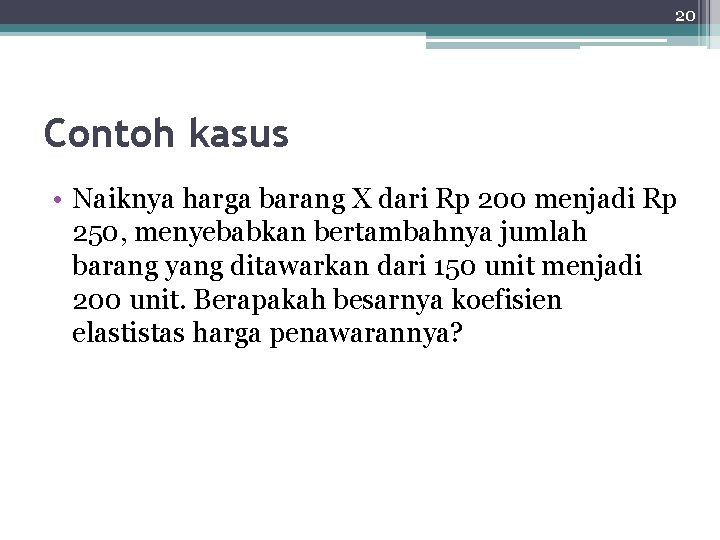 20

Contoh kasus

• Naiknya harga barang X dari Rp 200 menjadi Rp 250, menyebabkan bertambahnya jumlah barang yang ditawarkan dari 150 unit menjadi 200 unit. Berapakah besarnya koefisien elastistas harga penawarannya?